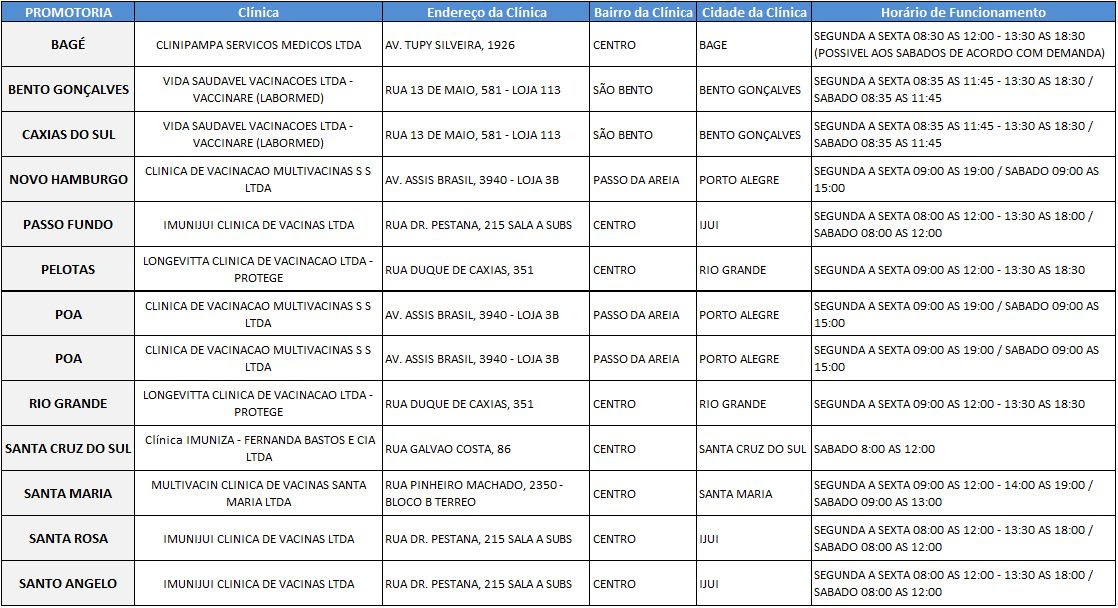 | PROMOTORIA | Clínica | Endereço da Clínica | Bairro da Clínica | Cidade da Clínica | Horário de Funcionamento |
|---|---|---|---|---|---|
| BAGÉ | CLINIPAMPA SERVICOS MEDICOS LTDA | AV. TUPY SILVEIRA, 1926 | CENTRO | BAGE | SEGUNDA A SEXTA 08:30 AS 12:00 - 13:30 AS 18:30 (POSSIVEL AOS SABADOS DE ACORDO COM DEMANDA) |
| BENTO GONÇALVES | VIDA SAUDAVEL VACINACOES LTDA - VACCINARE (LABORMED) | RUA 13 DE MAIO, 581 - LOJA 113 | SÃO BENTO | BENTO GONÇALVES | SEGUNDA A SEXTA 08:35 AS 11:45 - 13:30 AS 18:30 / SABADO 08:35 AS 11:45 |
| CAXIAS DO SUL | VIDA SAUDAVEL VACINACOES LTDA - VACCINARE (LABORMED) | RUA 13 DE MAIO, 581 - LOJA 113 | SÃO BENTO | BENTO GONÇALVES | SEGUNDA A SEXTA 08:35 AS 11:45 - 13:30 AS 18:30 / SABADO 08:35 AS 11:45 |
| NOVO HAMBURGO | CLINICA DE VACINACAO MULTIVACINAS S S LTDA | AV. ASSIS BRASIL, 3940 - LOJA 3B | PASSO DA AREIA | PORTO ALEGRE | SEGUNDA A SEXTA 09:00 AS 19:00 / SABADO 09:00 AS 15:00 |
| PASSO FUNDO | IMUNIJUI CLINICA DE VACINAS LTDA | RUA DR. PESTANA, 215 SALA A SUBS | CENTRO | IJUI | SEGUNDA A SEXTA 08:00 AS 12:00 - 13:30 AS 18:00 / SABADO 08:00 AS 12:00 |
| PELOTAS | LONGEVITTA CLINICA DE VACINACAO LTDA - PROTEGE | RUA DUQUE DE CAXIAS, 351 | CENTRO | RIO GRANDE | SEGUNDA A SEXTA 09:00 AS 12:00 - 13:30 AS 18:30 |
| POA | CLINICA DE VACINACAO MULTIVACINAS S S LTDA | AV. ASSIS BRASIL, 3940 - LOJA 3B | PASSO DA AREIA | PORTO ALEGRE | SEGUNDA A SEXTA 09:00 AS 19:00 / SABADO 09:00 AS 15:00 |
| POA | CLINICA DE VACINACAO MULTIVACINAS S S LTDA | AV. ASSIS BRASIL, 3940 - LOJA 3B | PASSO DA AREIA | PORTO ALEGRE | SEGUNDA A SEXTA 09:00 AS 19:00 / SABADO 09:00 AS 15:00 |
| RIO GRANDE | LONGEVITTA CLINICA DE VACINACAO LTDA - PROTEGE | RUA DUQUE DE CAXIAS, 351 | CENTRO | RIO GRANDE | SEGUNDA A SEXTA 09:00 AS 12:00 - 13:30 AS 18:30 |
| SANTA CRUZ DO SUL | Clínica IMUNIZA - FERNANDA BASTOS E CIA LTDA | RUA GALVAO COSTA, 86 | CENTRO | SANTA CRUZ DO SUL | SABADO 8:00 AS 12:00 |
| SANTA MARIA | MULTIVACIN CLINICA DE VACINAS SANTA MARIA LTDA | RUA PINHEIRO MACHADO, 2350 - BLOCO B TERREO | CENTRO | SANTA MARIA | SEGUNDA A SEXTA 09:00 AS 12:00 - 14:00 AS 19:00 / SABADO 09:00 AS 13:00 |
| SANTA ROSA | IMUNIJUI CLINICA DE VACINAS LTDA | RUA DR. PESTANA, 215 SALA A SUBS | CENTRO | IJUI | SEGUNDA A SEXTA 08:00 AS 12:00 - 13:30 AS 18:00 / SABADO 08:00 AS 12:00 |
| SANTO ANGELO | IMUNIJUI CLINICA DE VACINAS LTDA | RUA DR. PESTANA, 215 SALA A SUBS | CENTRO | IJUI | SEGUNDA A SEXTA 08:00 AS 12:00 - 13:30 AS 18:00 / SABADO 08:00 AS 12:00 |